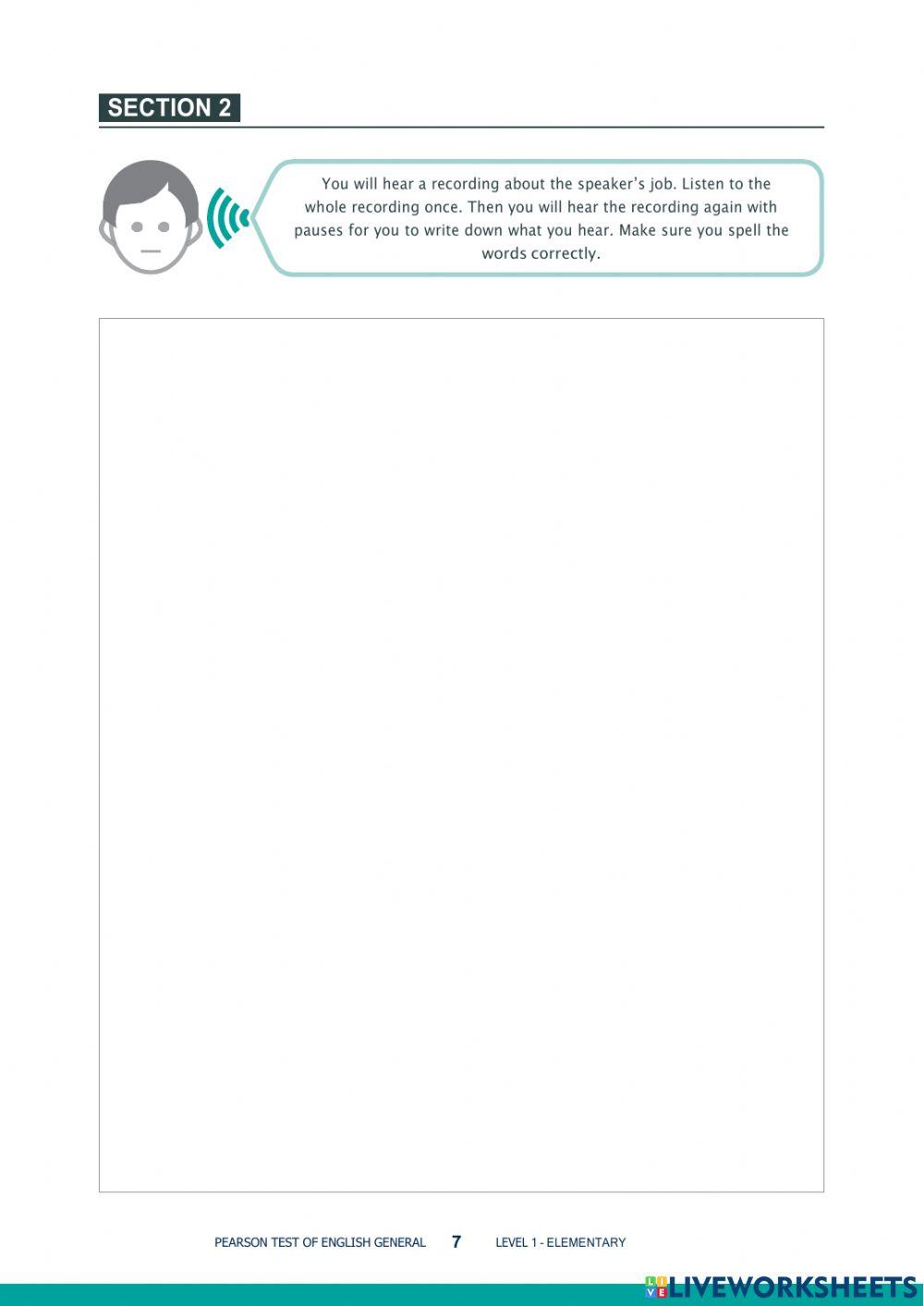 SECTION 2

You will hear a recording about the speaker's job. Listen to the whole recording once. Then you will hear the recording again with pauses for you to write down what you hear. Make sure you spell the words correctly.

PEARSON TEST OF ENGLISH GENERAL 7 LEVEL 1 - ELEMENTARY

LIVEWORKSHEETS